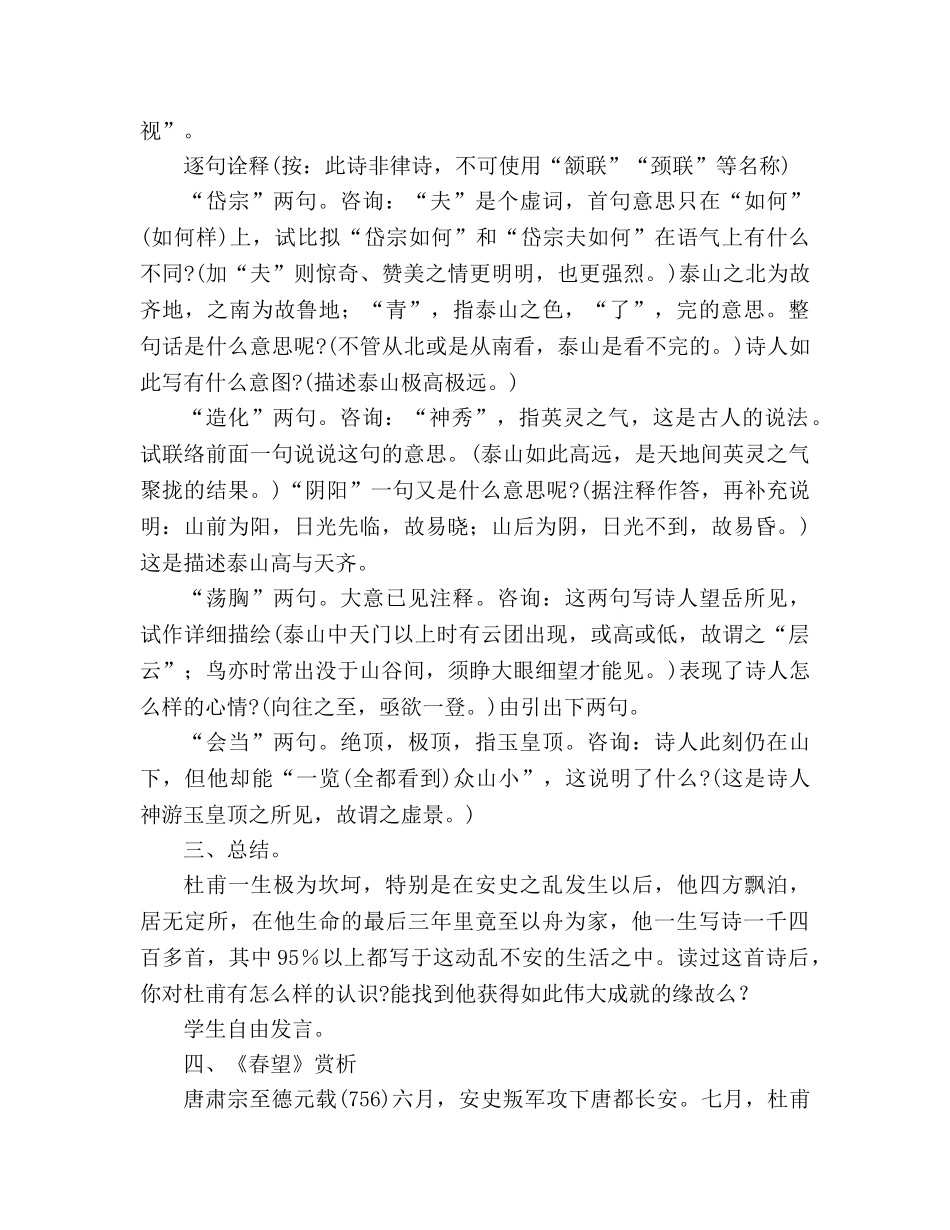 视”。

逐句诠释(按：此诗非律诗，不可使用“颔联”“颈联”等名称)

“岱宗”两句。咨询：“夫”是个虚词，首句意思只在“如何”(如何样)上，试比拟“岱宗如何”和“岱宗夫如何”在语气上有什么不同?(加“夫”则惊奇、赞美之情更明明，也更强烈。)泰山之北为故齐地，之南为故鲁地；“青”，指泰山之色，“了”，完的意思。整句话是什么意思呢?(不管从北或是从南看，泰山是看不完的。)诗人如此写有什么意图?(描述泰山极高极远。)

“造化”两句。咨询：“神秀”，指英灵之气，这是古人的说法。试联络前面一句说说这句的意思。(泰山如此高远，是天地间英灵之气聚拢的结果。)“阴阳”一句又是什么意思呢?(据注释作答，再补充说明：山前为阳，日光先临，故易晓；山后为阴，日光不到，故易昏。)这是描述泰山高与天齐。

“荡胸”两句。大意已见注释。咨询：这两句写诗人望岳所见，试作详细描绘(泰山中天门以上时有云团出现，或高或低，故谓之“层云”；鸟亦时常出没于山谷间，须睁大眼细望才能见。)表现了诗人怎么样的心情?(向往之至，亟欲一登。)由引出下两句。

“会当”两句。绝顶，极顶，指玉皇顶。咨询：诗人此刻仍在山下，但他却能“一览(全都看到)众山小”，这说明了什么?(这是诗人神游玉皇顶之所见，故谓之虚景。)

三、总结。

杜甫一生极为坎坷，特别是在安史之乱发生以后，他四方飘泊，居无定所，在他生命的最后三年里竟至以舟为家，他一生写诗一千四百多首，其中95％以上都写于这动乱不安的生活之中。读过这首诗后，你对杜甫有怎么样的认识?能找到他获得如此伟大成就的缘故么？

学生自由发言。

四、《春望》赏析

唐肃宗至德元载(756)六月，安史叛军攻下唐都长安。七月，杜甫